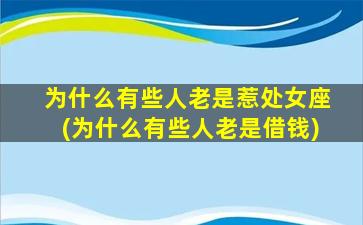 为什么有些人老是惹处女座
(为什么有些人老是借钱)